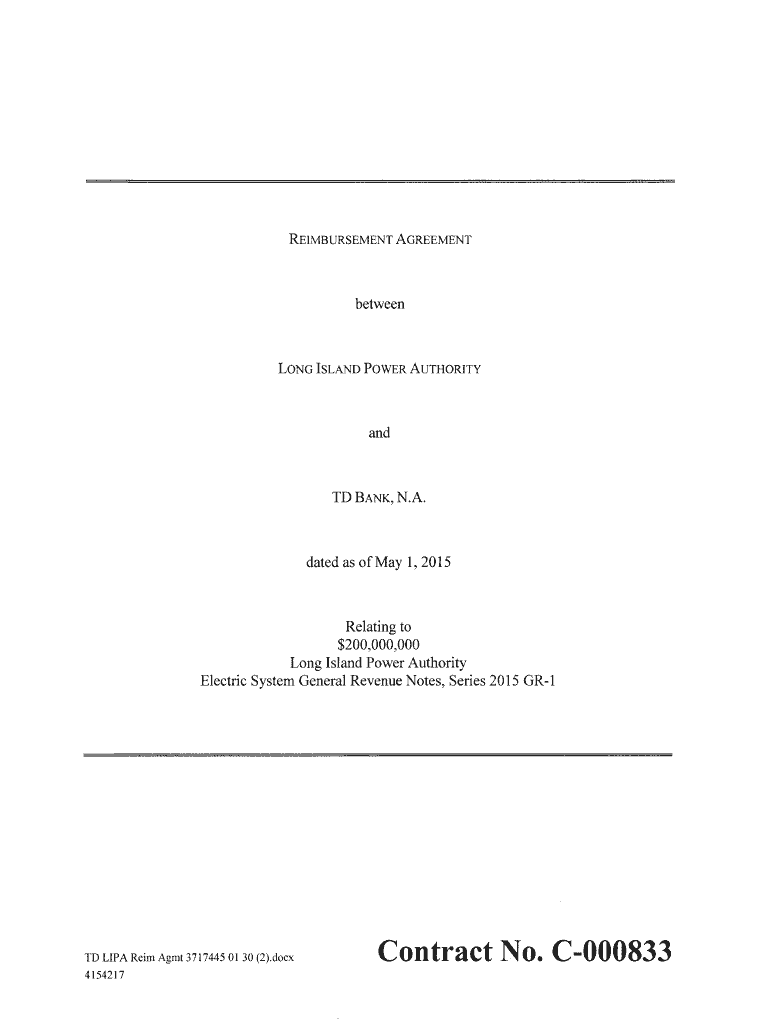 REIMBURSEMENT AGREEMENT

between

LONG ISLAND POWER AUTHORITY

and

TD BANK, N.A.

dated as of May 1, 2015

Relating to
\$200,000,000
Long Island Power Authority
Electric System General Revenue Notes, Series 2015 GR-1

TD LIPA Reim Agmt 3717445 01 30 (2).docx
4154217

Contract No. C-000833